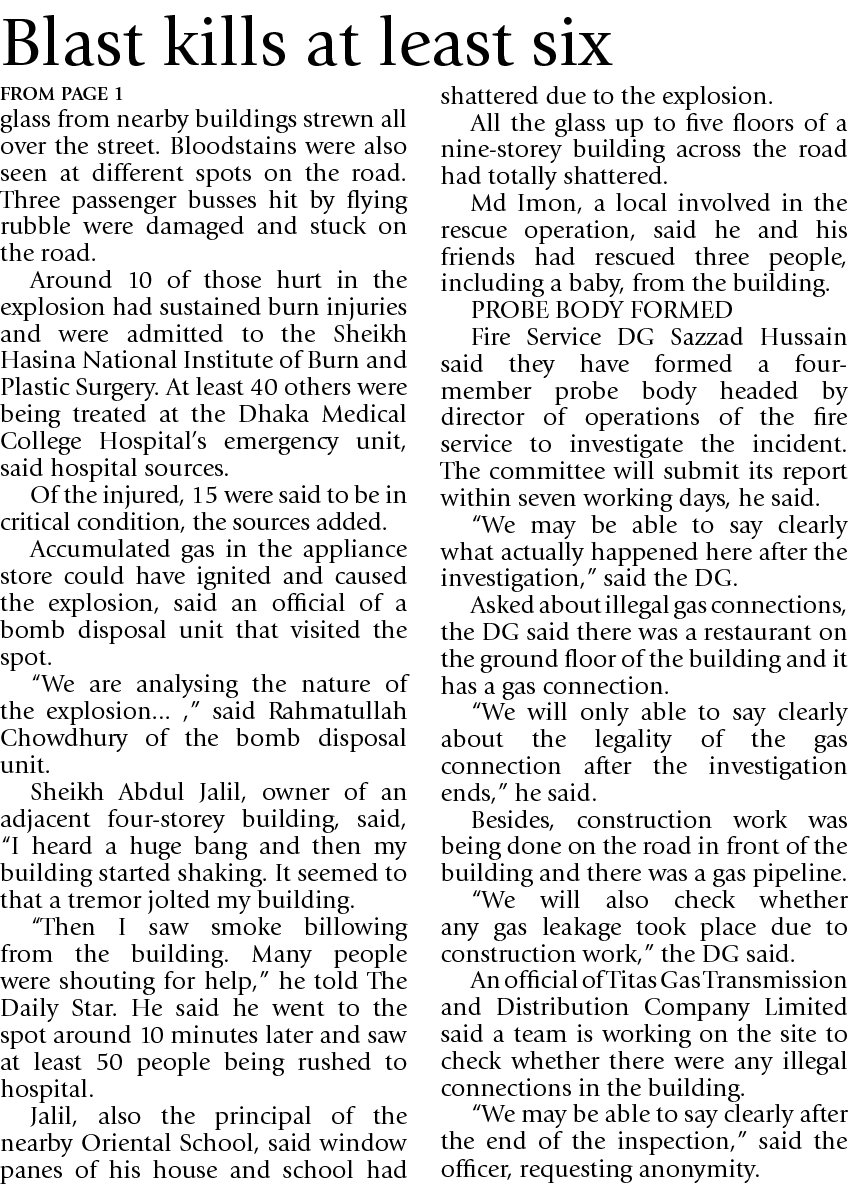 Blast kills at least six

FROM PAGE 1

glass from nearby buildings strewn all over the street. Bloodstains were also seen at different spots on the road. Three passenger busses hit by flying rubble were damaged and stuck on the road.

Around 10 of those hurt in the explosion had sustained burn injuries and were admitted to the Sheikh Hasina National Institute of Burn and Plastic Surgery. At least 40 others were being treated at the Dhaka Medical College Hospital's emergency unit, said hospital sources.

Of the injured, 15 were said to be in critical condition, the sources added.

Accumulated gas in the appliance store could have ignited and caused the explosion, said an official of a bomb disposal unit that visited the spot.

"We are analysing the nature of the explosion... ," said Rahmatullah Chowdhury of the bomb disposal unit.

Sheikh Abdul Jalil, owner of an adjacent four-storey building, said, "I heard a huge bang and then my building started shaking. It seemed to that a tremor jolted my building.

"Then I saw smoke billowing from the building. Many people were shouting for help," he told The Daily Star. He said he went to the spot around 10 minutes later and saw at least 50 people being rushed to hospital.

Jalil, also the principal of the nearby Oriental School, said window panes of his house and school had shattered due to the explosion.

All the glass up to five floors of a nine-storey building across the road had totally shattered.

Md Imon, a local involved in the rescue operation, said he and his friends had rescued three people, including a baby, from the building.

PROBE BODY FORMED

Fire Service DG Sazzad Hussain said they have formed a four-member probe body headed by director of operations of the fire service to investigate the incident. The committee will submit its report within seven working days, he said.

"We may be able to say clearly what actually happened here after the investigation," said the DG.

Asked about illegal gas connections, the DG said there was a restaurant on the ground floor of the building and it has a gas connection.

"We will only able to say clearly about the legality of the gas connection after the investigation ends," he said.

Besides, construction work was being done on the road in front of the building and there was a gas pipeline.

"We will also check whether any gas leakage took place due to construction work," the DG said.

An official of Titas Gas Transmission and Distribution Company Limited said a team is working on the site to check whether there were any illegal connections in the building.

"We may be able to say clearly after the end of the inspection," said the officer, requesting anonymity.